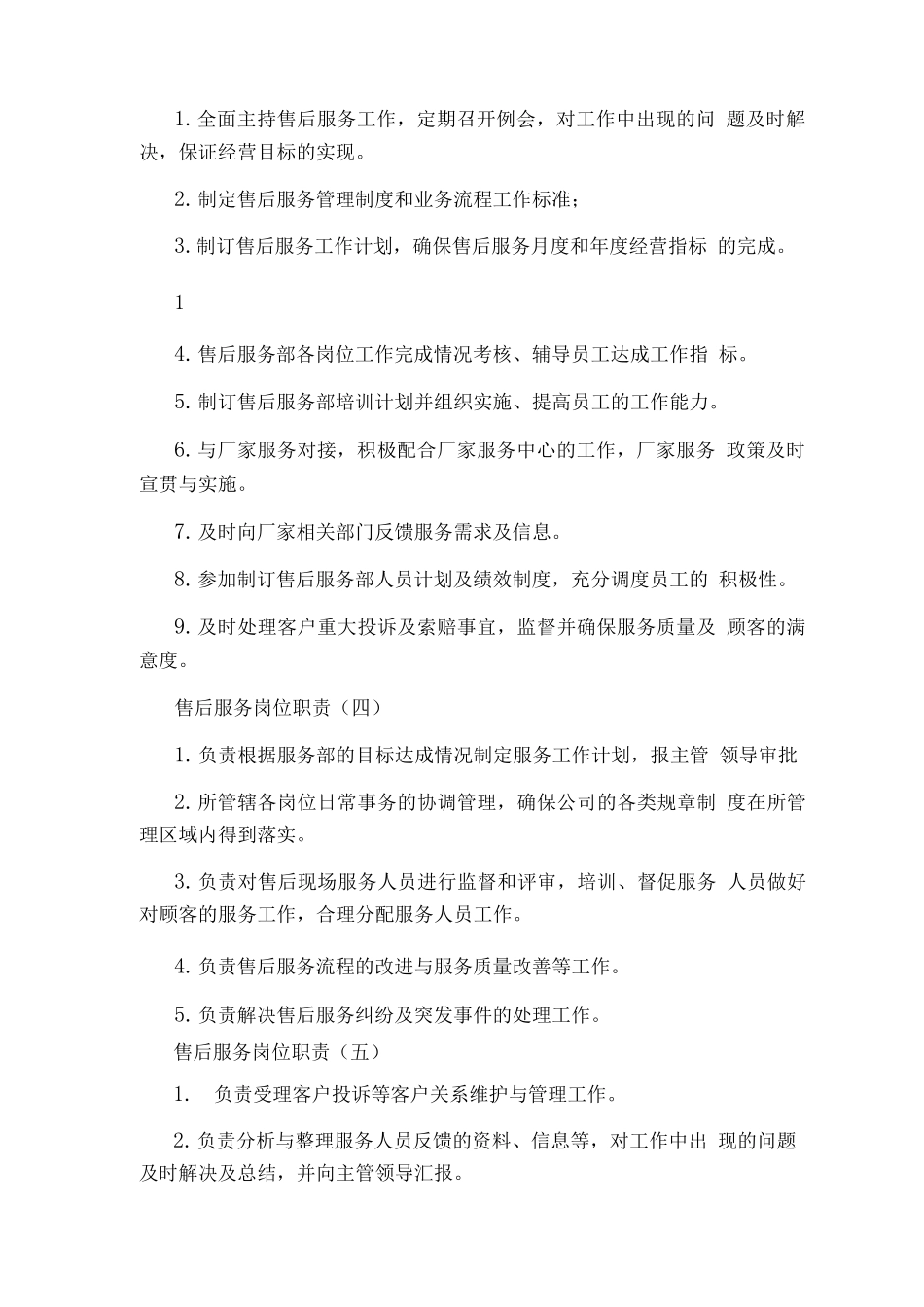 1. 全面主持售后服务工作，定期召开例会，对工作中出现的问 题及时解决，保证经营目标的实现。

2. 制定售后服务管理制度和业务流程工作标准；

3. 制订售后服务工作计划，确保售后服务月度和年度经营指标 的完成。

1

4. 售后服务部各岗位工作完成情况考核、辅导员工达成工作指 标。

5. 制订售后服务部培训计划并组织实施、提高员工的工作能力。

6. 与厂家服务对接，积极配合厂家服务中心的工作，厂家服务 政策及时宣贯与实施。

7. 及时向厂家相关部门反馈服务需求及信息。

8. 参加制订售后服务部人员计划及绩效制度，充分调度员工的 积极性。

9. 及时处理客户重大投诉及索赔事宜，监督并确保服务质量及 顾客的满意度。

售后服务岗位职责（四）

1. 负责根据服务部的目标达成情况制定服务工作计划，报主管 领导审批

2. 所管辖各岗位日常事务的协调管理，确保公司的各类规章制 度在所管理区域内得到落实。

3. 负责对售后现场服务人员进行监督和评审，培训、督促服务 人员做好对顾客的服务工作，合理分配服务人员工作。

4. 负责售后服务流程的改进与服务质量改善等工作。

5. 负责解决售后服务纠纷及突发事件的处理工作。

售后服务岗位职责（五）

1. 负责受理客户投诉等客户关系维护与管理工作。

2. 负责分析与整理服务人员反馈的资料、信息等，对工作中出 现的问题及时解决及总结，并向主管领导汇报。